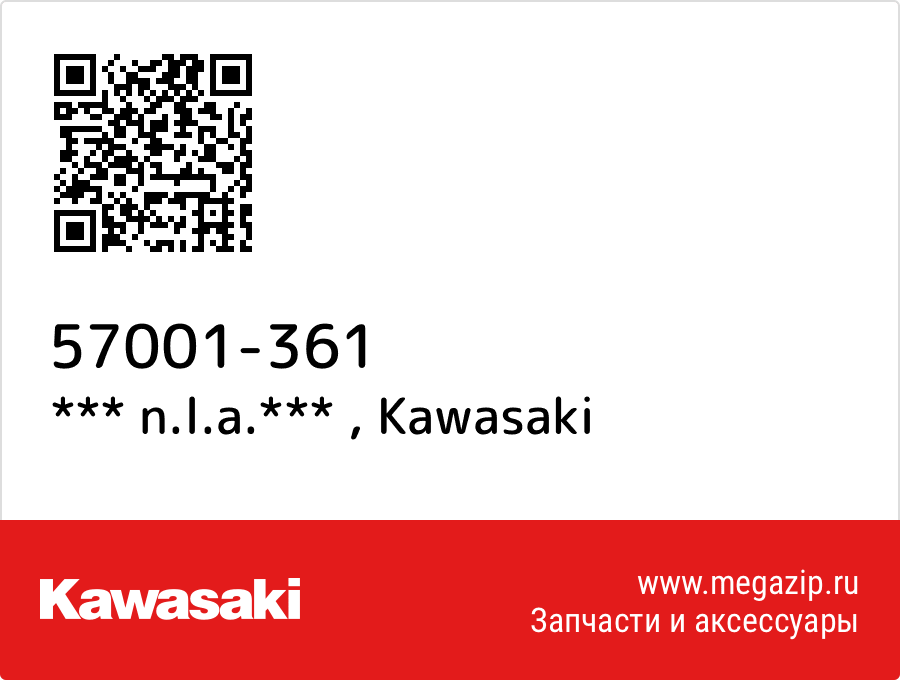 57001-361
*** n.l.a.*** , Kawasaki

Kawasaki

www.megazip.ru
Запчасти и аксессуары